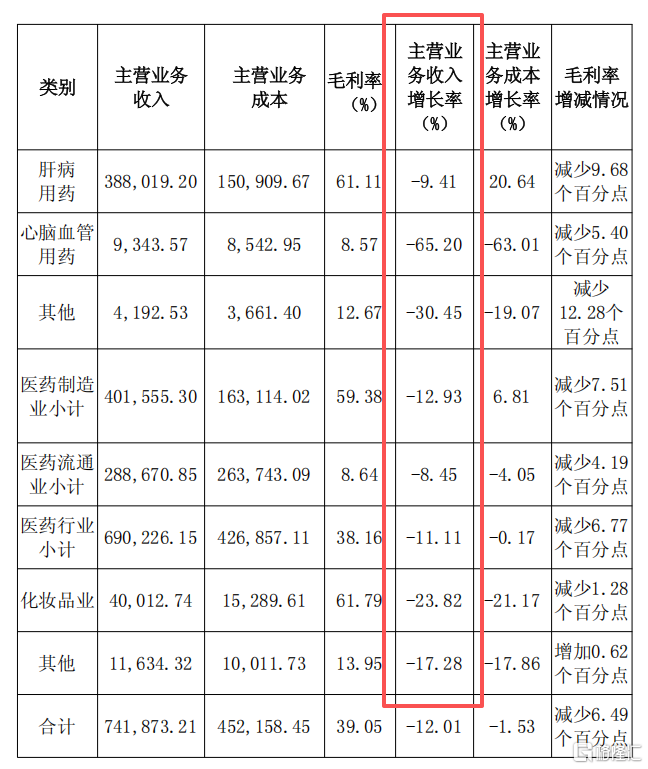 | 类别 | 主营业务收入 | 主营业务成本 | 毛利率（%） | 主营业务收入增长率（%） | 主营业务成本增长率（%） | 毛利率增减情况 |
|---|---|---|---|---|---|---|
| 肝病用药 | 388,019.20 | 150,909.67 | 61.11 | -9.41 | 20.64 | 减少9.68个百分点 |
| 心脑血管用药 | 9,343.57 | 8,542.95 | 8.57 | -65.20 | -63.01 | 减少5.40个百分点 |
| 其他 | 4,192.53 | 3,661.40 | 12.67 | -30.45 | -19.07 | 减少12.28个百分点 |
| 医药制造业小计 | 401,555.30 | 163,114.02 | 59.38 | -12.93 | 6.81 | 减少7.51个百分点 |
| 医药流通业小计 | 288,670.85 | 263,743.09 | 8.64 | -8.45 | -4.05 | 减少4.19个百分点 |
| 医药行业小计 | 690,226.15 | 426,857.11 | 38.16 | -11.11 | -0.17 | 减少6.77个百分点 |
| 化妆品业 | 40,012.74 | 15,289.61 | 61.79 | -23.82 | -21.17 | 减少1.28个百分点 |
| 其他 | 11,634.32 | 10,011.73 | 13.95 | -17.28 | -17.86 | 增加0.62个百分点 |
| 合计 | 741,873.21 | 452,158.45 | 39.05 | -12.01 | -1.53 | 减少6.49个百分点 |

格隆汇